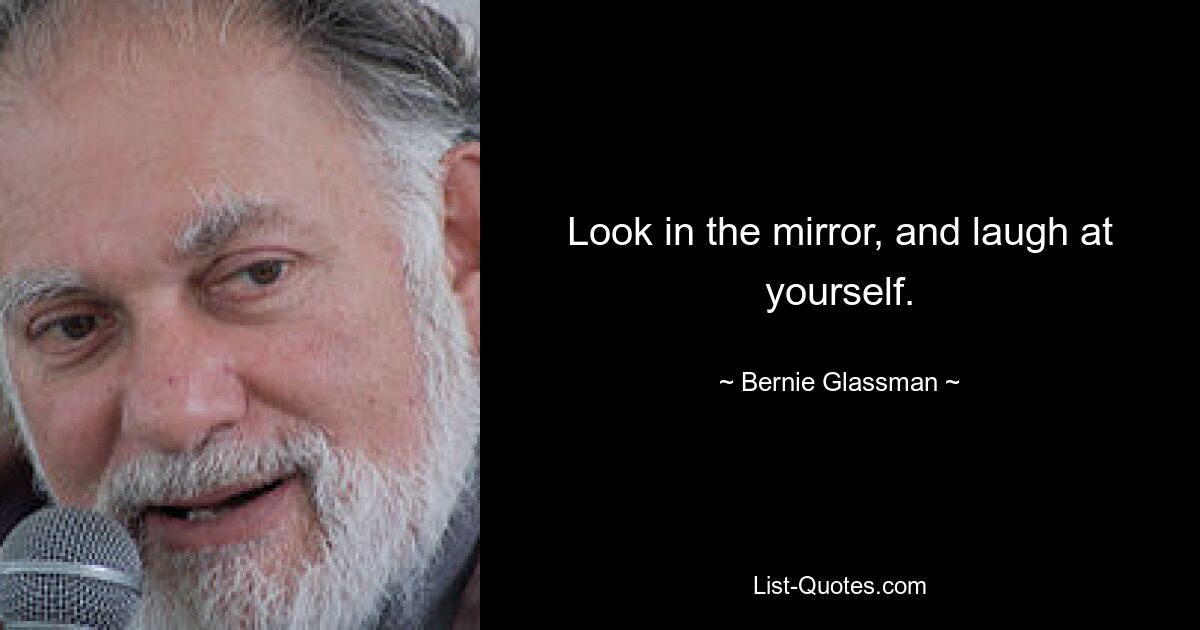 Look in the mirror, and laugh at yourself.

~ Bernie Glassman ~

List-Quotes.com